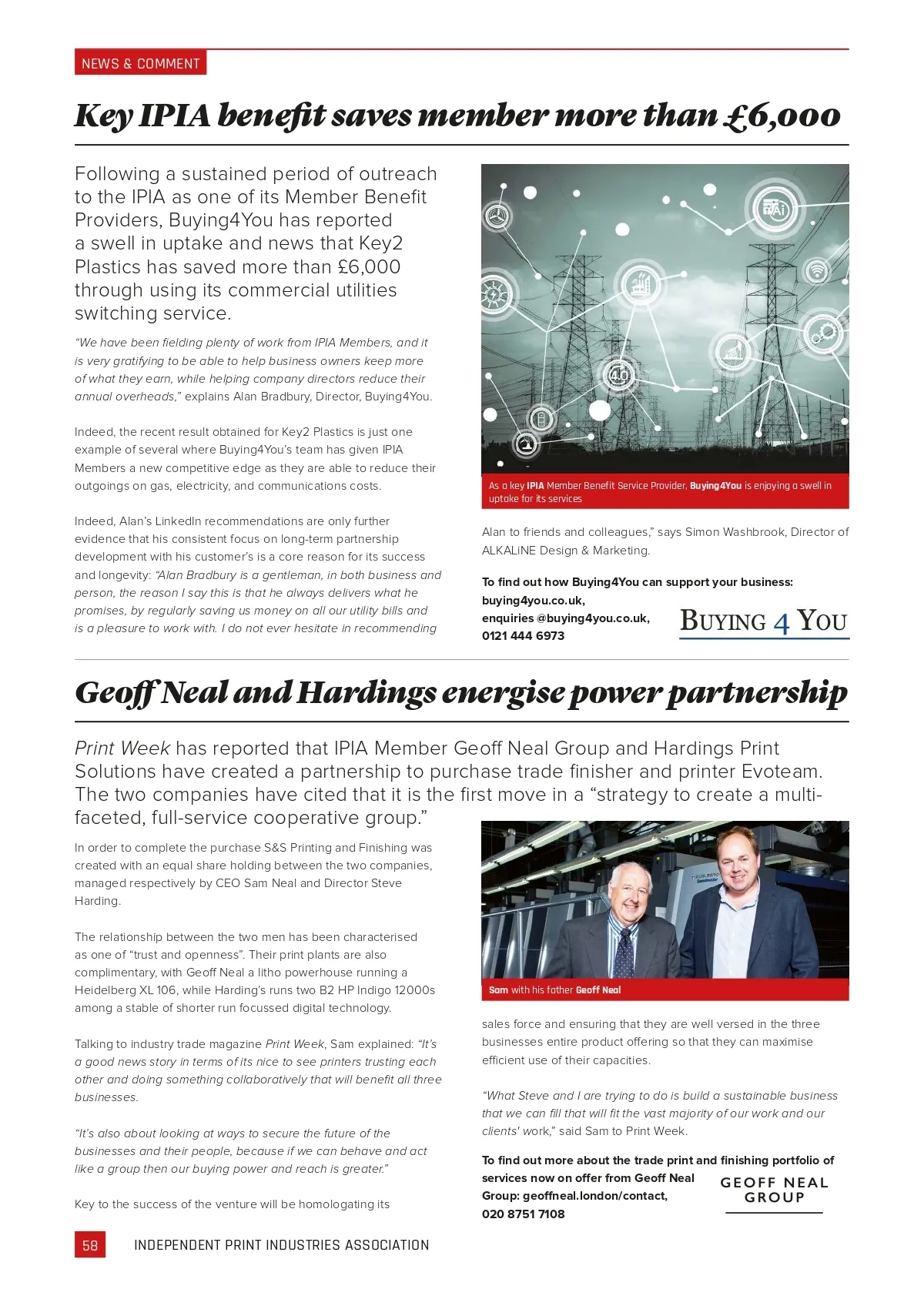 NEWS & COMMENT

Key IPIA benefit saves member more than £6,000

Following a sustained period of outreach to the IPIA as one of its Member Benefit Providers, Buying4You has reported a swell in uptake and news that Key2 Plastics has saved more than £6,000 through using its commercial utilities switching service.

"We have been fielding plenty of work from IPIA Members, and it is very gratifying to be able to help business owners keep more of what they earn, while helping company directors reduce their annual overheads," explains Alan Bradbury, Director, Buying4You.

Indeed, the recent result obtained for Key2 Plastics is just one example of several where Buying4You's team has given IPIA Members a new competitive edge as they are able to reduce their outgoings on gas, electricity, and communications costs.

Indeed, Alan's LinkedIn recommendations are only further evidence that his consistent focus on long-term partnership development with his customer's is a core reason for its success and longevity: "Alan Bradbury is a gentleman, in both business and person, the reason I say this is that he always delivers what he promises, by regularly saving us money on all our utility bills and is a pleasure to work with. I do not ever hesitate in recommending

As a key IPIA Member Benefit Service Provider, Buying4You is enjoying a swell in uptake for its services

Alan to friends and colleagues," says Simon Washbrook, Director of ALKALiNE Design & Marketing.

To find out how Buying4You can support your business: buying4you.co.uk, enquiries @buying4you.co.uk, 0121 444 6973

BUYING 4 YOU

Geoff Neal and Hardings energise power partnership

Print Week has reported that IPIA Member Geoff Neal Group and Hardings Print Solutions have created a partnership to purchase trade finisher and printer Evoteam. The two companies have cited that it is the first move in a "strategy to create a multi-faceted, full-service cooperative group."

In order to complete the purchase S&S Printing and Finishing was created with an equal share holding between the two companies, managed respectively by CEO Sam Neal and Director Steve Harding.

The relationship between the two men has been characterised as one of "trust and openness". Their print plants are also complimentary, with Geoff Neal a litho powerhouse running a Heidelberg XL 106, while Harding's runs two B2 HP Indigo 12000s among a stable of shorter run focussed digital technology.

Talking to industry trade magazine Print Week, Sam explained: "It's a good news story in terms of its nice to see printers trusting each other and doing something collaboratively that will benefit all three businesses.

"It's also about looking at ways to secure the future of the businesses and their people, because if we can behave and act like a group then our buying power and reach is greater."

Key to the success of the venture will be homologating its

Sam with his father Geoff Neal

sales force and ensuring that they are well versed in the three businesses entire product offering so that they can maximise efficient use of their capacities.

"What Steve and I are trying to do is build a sustainable business that we can fill that will fit the vast majority of our work and our clients' work," said Sam to Print Week.

To find out more about the trade print and finishing portfolio of services now on offer from Geoff Neal Group: geoffneal.london/contact, 020 8751 7108

GEOFF NEAL GROUP

58 INDEPENDENT PRINT INDUSTRIES ASSOCIATION